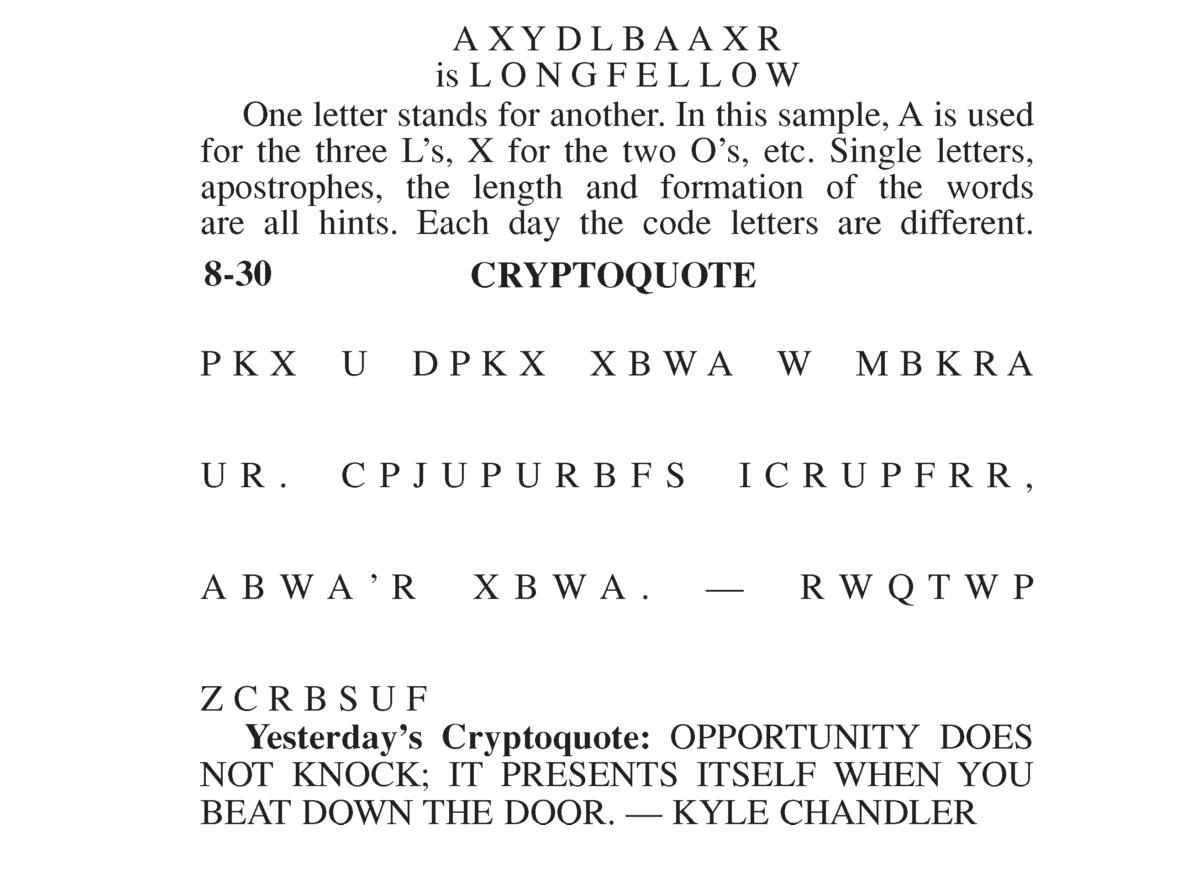 A X Y D L B A A X R
is L O N G F E L L O W

One letter stands for another. In this sample, A is used for the three L's, X for the two O's, etc. Single letters, apostrophes, the length and formation of the words are all hints. Each day the code letters are different.

8-30 CRYPTOQUOTE

P K X U D P K X X B W A W M B K R A

U R . C P J U P U R B F S I C R U P F R R ,

A B W A ' R X B W A . — R W Q T W P

Z C R B S U F

Yesterday's Cryptoquote: OPPORTUNITY DOES NOT KNOCK; IT PRESENTS ITSELF WHEN YOU BEAT DOWN THE DOOR. — KYLE CHANDLER